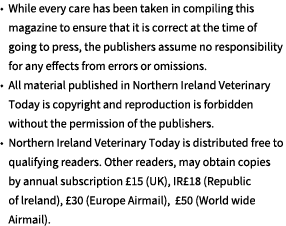 • While every care has been taken in compiling this magazine to ensure that it is correct at the time of going to press, the publishers assume no responsibility for any effects from errors or omissions.
• All material published in Northern Ireland Veterinary Today is copyright and reproduction is forbidden without the permission of the publishers.
• Northern Ireland Veterinary Today is distributed free to qualifying readers. Other readers, may obtain copies by annual subscription £15 (UK), IR£18 (Republic of Ireland), £30 (Europe Airmail), £50 (World wide Airmail).